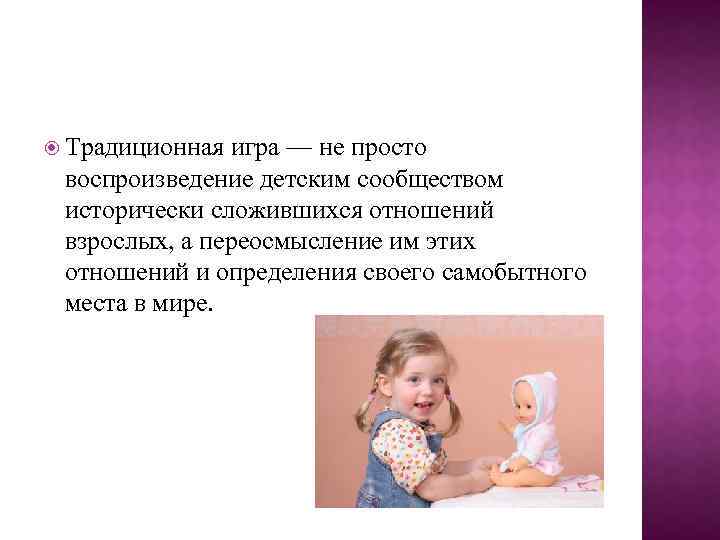 • Традиционная игра — не просто воспроизведение детским сообществом исторически сложившихся отношений взрослых, а переосмысление им этих отношений и определения своего самобытного места в мире.